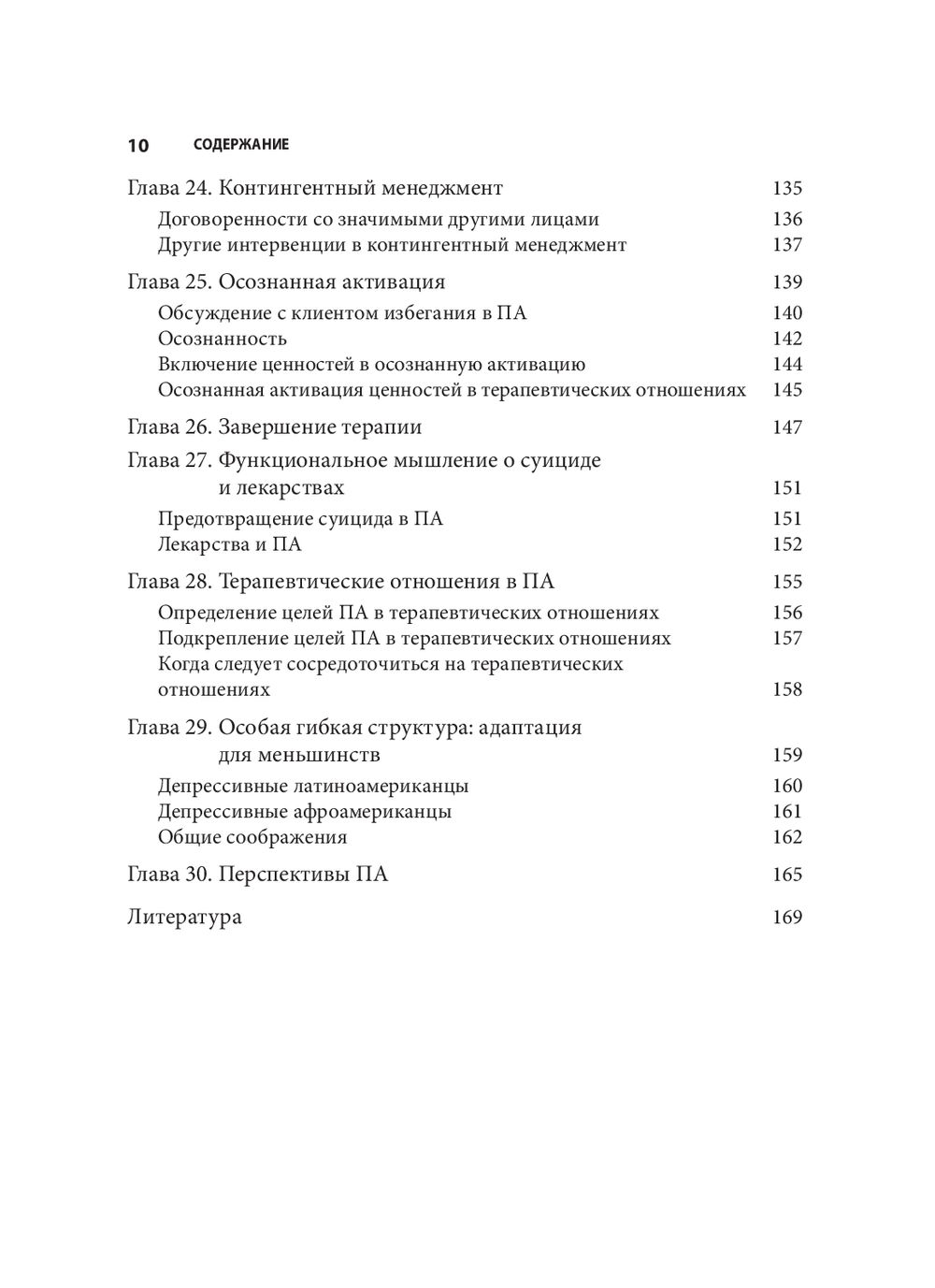 10 СОДЕРЖАНИЕ

Глава 24. Контингентный менеджмент 135
Договоренности со значимыми другими лицами 136
Другие интервенции в контингентный менеджмент 137

Глава 25. Осознанная активация 139
Обсуждение с клиентом избегания в ПА 140
Осознанность 142
Включение ценностей в осознанную активацию 144
Осознанная активация ценностей в терапевтических отношениях 145

Глава 26. Завершение терапии 147

Глава 27. Функциональное мышление о суициде и лекарствах 151
Предотвращение суицида в ПА 151
Лекарства и ПА 152

Глава 28. Терапевтические отношения в ПА 155
Определение целей ПА в терапевтических отношениях 156
Подкрепление целей ПА в терапевтических отношениях 157
Когда следует сосредоточиться на терапевтических отношениях 158

Глава 29. Особая гибкая структура: адаптация для меньшинств 159
Депрессивные латиноамериканцы 160
Депрессивные афроамериканцы 161
Общие соображения 162

Глава 30. Перспективы ПА 165

Литература 169